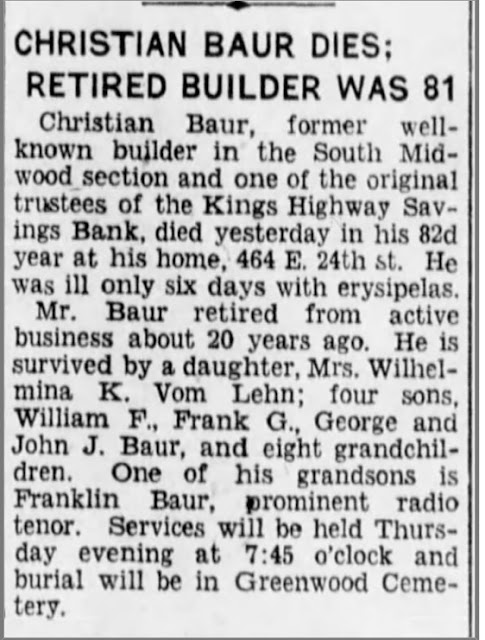 CHRISTIAN BAUR DIES; RETIRED BUILDER WAS 81

Christian Baur, former well-known builder in the South Midwood section and one of the original trustees of the Kings Highway Savings Bank, died yesterday in his 82d year at his home, 464 E. 24th st. He was ill only six days with erysipelas.

Mr. Baur retired from active business about 20 years ago. He is survived by a daughter, Mrs. Wilhelmina K. Vom Lehn; four sons, William F., Frank G., George and John J. Baur, and eight grandchildren. One of his grandsons is Franklin Baur, prominent radio tenor. Services will be held Thursday evening at 7:45 o'clock and burial will be in Greenwood Cemetery.